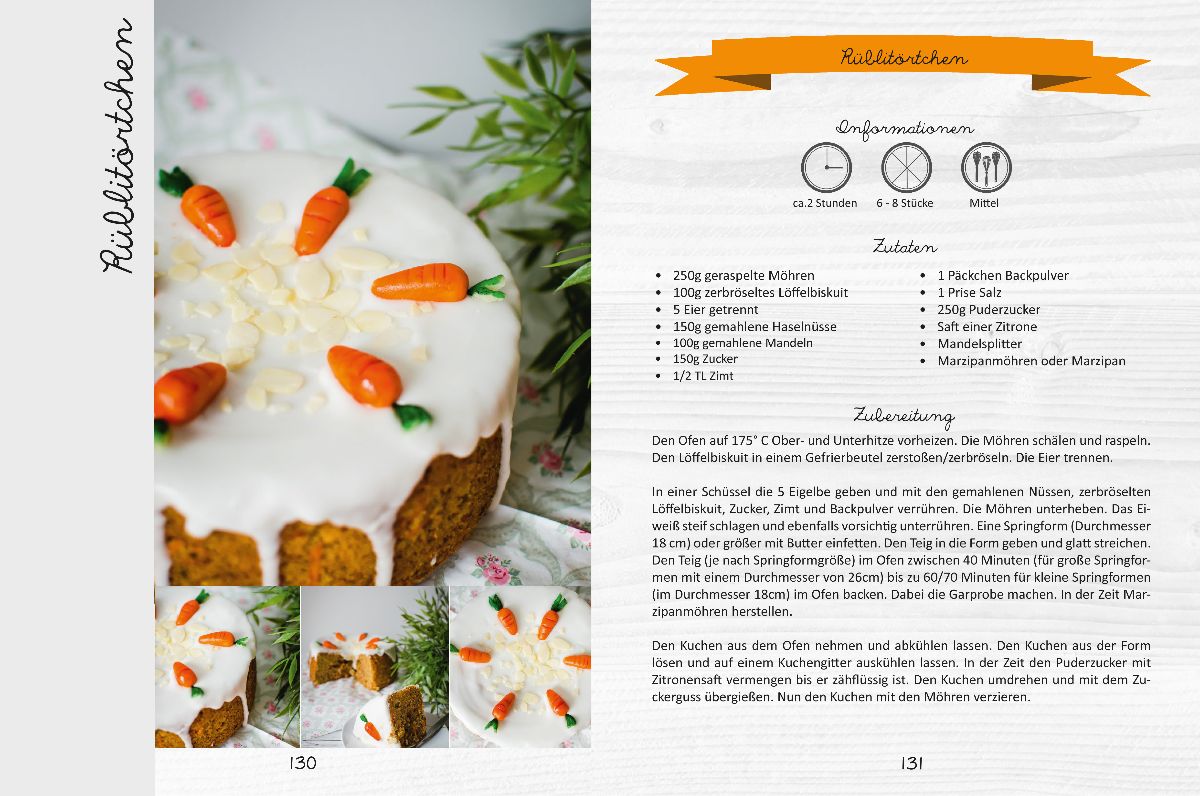 Rüblitörtchen

130

Rüblitörtchen

Informationen

ca.2 Stunden
6 - 8 Stücke
Mittel

Zutaten

• 250g geraspelte Möhren
• 100g zerbröseltes Löffelbiskuit
• 5 Eier getrennt
• 150g gemahlene Haselnüsse
• 100g gemahlene Mandeln
• 150g Zucker
• 1/2 TL Zimt

• 1 Päckchen Backpulver
• 1 Prise Salz
• 250g Puderzucker
• Saft einer Zitrone
• Mandelsplitter
• Marzipanmöhren oder Marzipan

Zubereitung

Den Ofen auf 175° C Ober- und Unterhitze vorheizen. Die Möhren schälen und raspeln. Den Löffelbiskuit in einem Gefrierbeutel zerstoßen/zerbröseln. Die Eier trennen.

In einer Schüssel die 5 Eigelbe geben und mit den gemahlenen Nüssen, zerbröselten Löffelbiskuit, Zucker, Zimt und Backpulver verrühren. Die Möhren unterheben. Das Eiweiß steif schlagen und ebenfalls vorsichtig unterrühren. Eine Springform (Durchmesser 18 cm) oder größer mit Butter einfetten. Den Teig in die Form geben und glatt streichen. Den Teig (je nach Springformgröße) im Ofen zwischen 40 Minuten (für große Springformen mit einem Durchmesser von 26cm) bis zu 60/70 Minuten für kleine Springformen (im Durchmesser 18cm) im Ofen backen. Dabei die Garprobe machen. In der Zeit Marzipanmöhren herstellen.

Den Kuchen aus dem Ofen nehmen und abkühlen lassen. Den Kuchen aus der Form lösen und auf einem Kuchengitter auskühlen lassen. In der Zeit den Puderzucker mit Zitronensaft vermengen bis er zähflüssig ist. Den Kuchen umdrehen und mit dem Zuckerguss übergießen. Nun den Kuchen mit den Möhren verzieren.

131